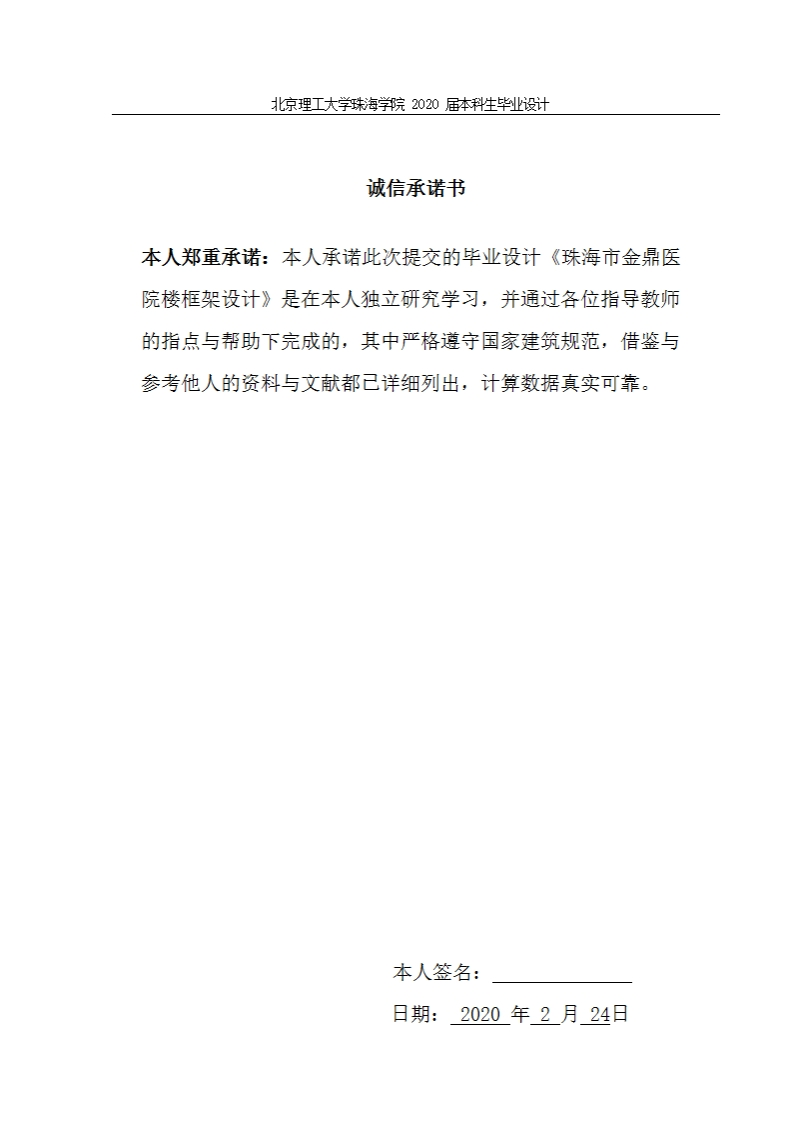 北京理工大学珠海学院 2020 届本科生毕业设计

诚信承诺书

本人郑重承诺：本人承诺此次提交的毕业设计《珠海市金鼎医院楼框架设计》是在本人独立研究学习，并通过各位指导教师的指点与帮助下完成的，其中严格遵守国家建筑规范，借鉴与参考他人的资料与文献都已详细列出，计算数据真实可靠。

本人签名：

日期： 2020 年 2 月 24日